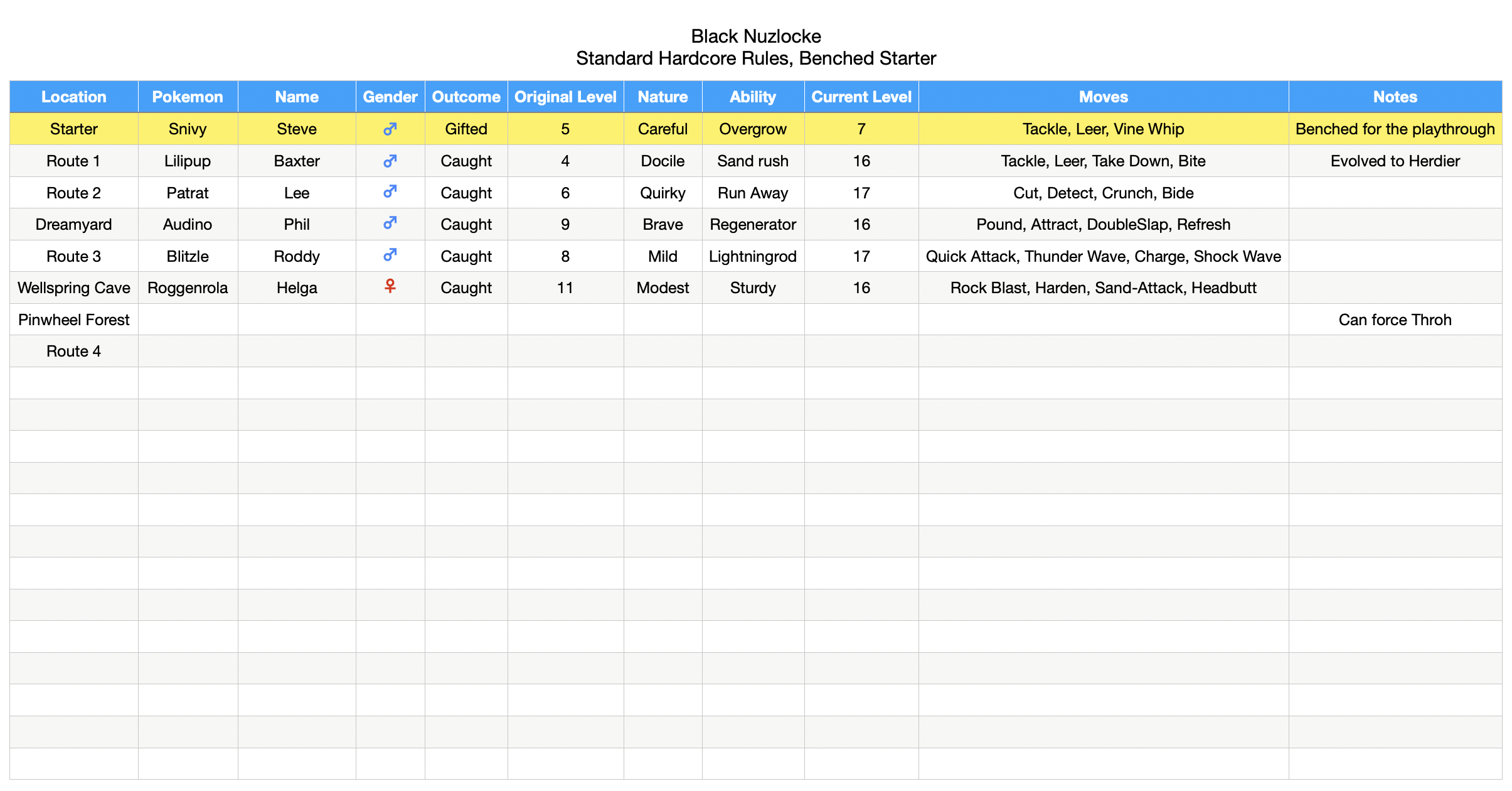 Black Nuzlocke
Standard Hardcore Rules, Benched Starter

| Location | Pokemon | Name | Gender | Outcome | Original Level | Nature | Ability | Current Level | Moves | Notes |
|---|---|---|---|---|---|---|---|---|---|---|
| Starter | Snivy | Steve | ♂ | Gifted | 5 | Careful | Overgrow | 7 | Tackle, Leer, Vine Whip | Benched for the playthrough |
| Route 1 | Lilipup | Baxter | ♂ | Caught | 4 | Docile | Sand rush | 16 | Tackle, Leer, Take Down, Bite | Evolved to Herdier |
| Route 2 | Patrat | Lee | ♂ | Caught | 6 | Quirky | Run Away | 17 | Cut, Detect, Crunch, Bide | |
| Dreamyard | Audino | Phil | ♂ | Caught | 9 | Brave | Regenerator | 16 | Pound, Attract, DoubleSlap, Refresh | |
| Route 3 | Blitzle | Roddy | ♂ | Caught | 8 | Mild | Lightningrod | 17 | Quick Attack, Thunder Wave, Charge, Shock Wave | |
| Wellspring Cave | Roggenrola | Helga | ♀ | Caught | 11 | Modest | Sturdy | 16 | Rock Blast, Harden, Sand-Attack, Headbutt | |
| Pinwheel Forest | | | | | | | | | | Can force Throh |
| Route 4 | | | | | | | | | | |